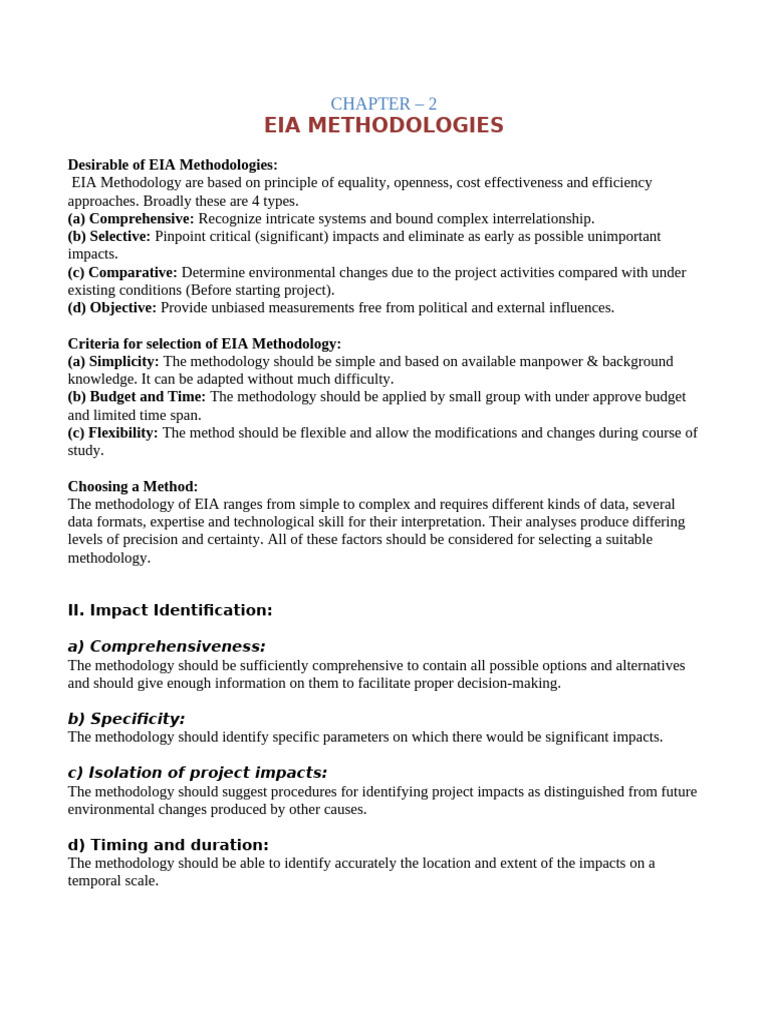 CHAPTER – 2
EIA METHODOLOGIES

Desirable of EIA Methodologies:
EIA Methodology are based on principle of equality, openness, cost effectiveness and efficiency approaches. Broadly these are 4 types.
(a) Comprehensive: Recognize intricate systems and bound complex interrelationship.
(b) Selective: Pinpoint critical (significant) impacts and eliminate as early as possible unimportant impacts.
(c) Comparative: Determine environmental changes due to the project activities compared with under existing conditions (Before starting project).
(d) Objective: Provide unbiased measurements free from political and external influences.

Criteria for selection of EIA Methodology:
(a) Simplicity: The methodology should be simple and based on available manpower & background knowledge. It can be adapted without much difficulty.
(b) Budget and Time: The methodology should be applied by small group with under approve budget and limited time span.
(c) Flexibility: The method should be flexible and allow the modifications and changes during course of study.

Choosing a Method:
The methodology of EIA ranges from simple to complex and requires different kinds of data, several data formats, expertise and technological skill for their interpretation. Their analyses produce differing levels of precision and certainty. All of these factors should be considered for selecting a suitable methodology.

II. Impact Identification:

a) Comprehensiveness:
The methodology should be sufficiently comprehensive to contain all possible options and alternatives and should give enough information on them to facilitate proper decision-making.

b) Specificity:
The methodology should identify specific parameters on which there would be significant impacts.

c) Isolation of project impacts:
The methodology should suggest procedures for identifying project impacts as distinguished from future environmental changes produced by other causes.

d) Timing and duration:
The methodology should be able to identify accurately the location and extent of the impacts on a temporal scale.